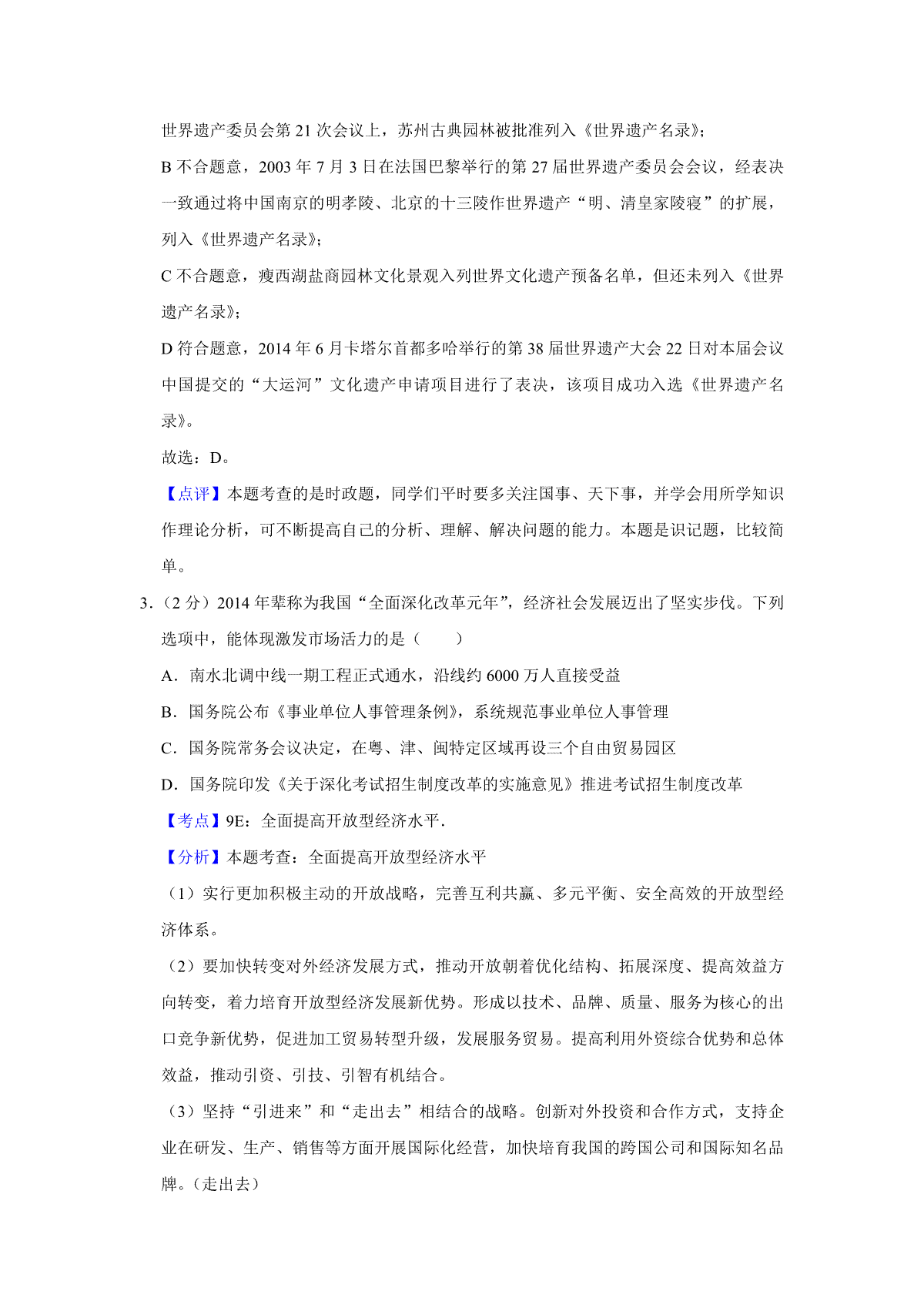 世界遗产委员会第 21 次会议上，苏州古典园林被批准列入《世界遗产名录》；

B 不合题意，2003 年 7 月 3 日在法国巴黎举行的第 27 届世界遗产委员会会议，经表决一致通过将中国南京的明孝陵、北京的十三陵作世界遗产“明、清皇家陵寝”的扩展，列入《世界遗产名录》；

C 不合题意，瘦西湖盐商园林文化景观入列世界文化遗产预备名单，但还未列入《世界遗产名录》；

D 符合题意，2014 年 6 月卡塔尔首都多哈举行的第 38 届世界遗产大会 22 日对本届会议中国提交的“大运河”文化遗产申请项目进行了表决，该项目成功入选《世界遗产名录》。

故选：D。

【点评】本题考查的是时政题，同学们平时要多关注国事、天下事，并学会用所学知识作理论分析，可不断提高自己的分析、理解、解决问题的能力。本题是识记题，比较简单。

3．（2 分）2014 年辈称为我国“全面深化改革元年”，经济社会发展迈出了坚实步伐。下列选项中，能体现激发市场活力的是（　　）

A．南水北调中线一期工程正式通水，沿线约 6000 万人直接受益

B．国务院公布《事业单位人事管理条例》，系统规范事业单位人事管理

C．国务院常务会议决定，在粤、津、闽特定区域再设三个自由贸易园区

D．国务院印发《关于深化考试招生制度改革的实施意见》推进考试招生制度改革

【考点】9E：全面提高开放型经济水平．

【分析】本题考查：全面提高开放型经济水平

（1）实行更加积极主动的开放战略，完善互利共赢、多元平衡、安全高效的开放型经济体系。

（2）要加快转变对外经济发展方式，推动开放朝着优化结构、拓展深度、提高效益方向转变，着力培育开放型经济发展新优势。形成以技术、品牌、质量、服务为核心的出口竞争新优势，促进加工贸易转型升级，发展服务贸易。提高利用外资综合优势和总体效益，推动引资、引技、引智有机结合。

（3）坚持“引进来”和“走出去”相结合的战略。创新对外投资和合作方式，支持企业在研发、生产、销售等方面开展国际化经营，加快培育我国的跨国公司和国际知名品牌。（走出去）